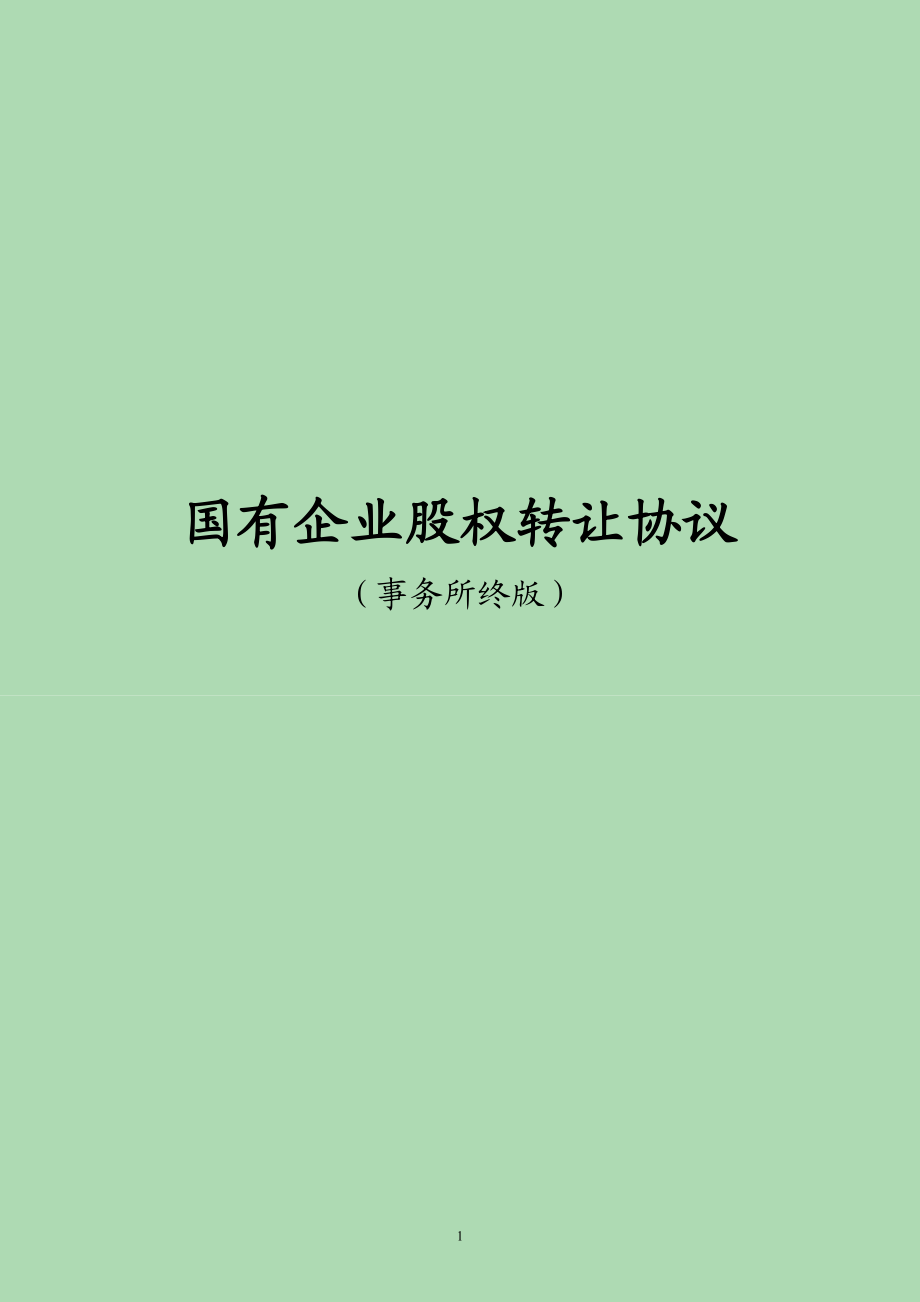 国有企业股权转让协议

（事务所终版）

1